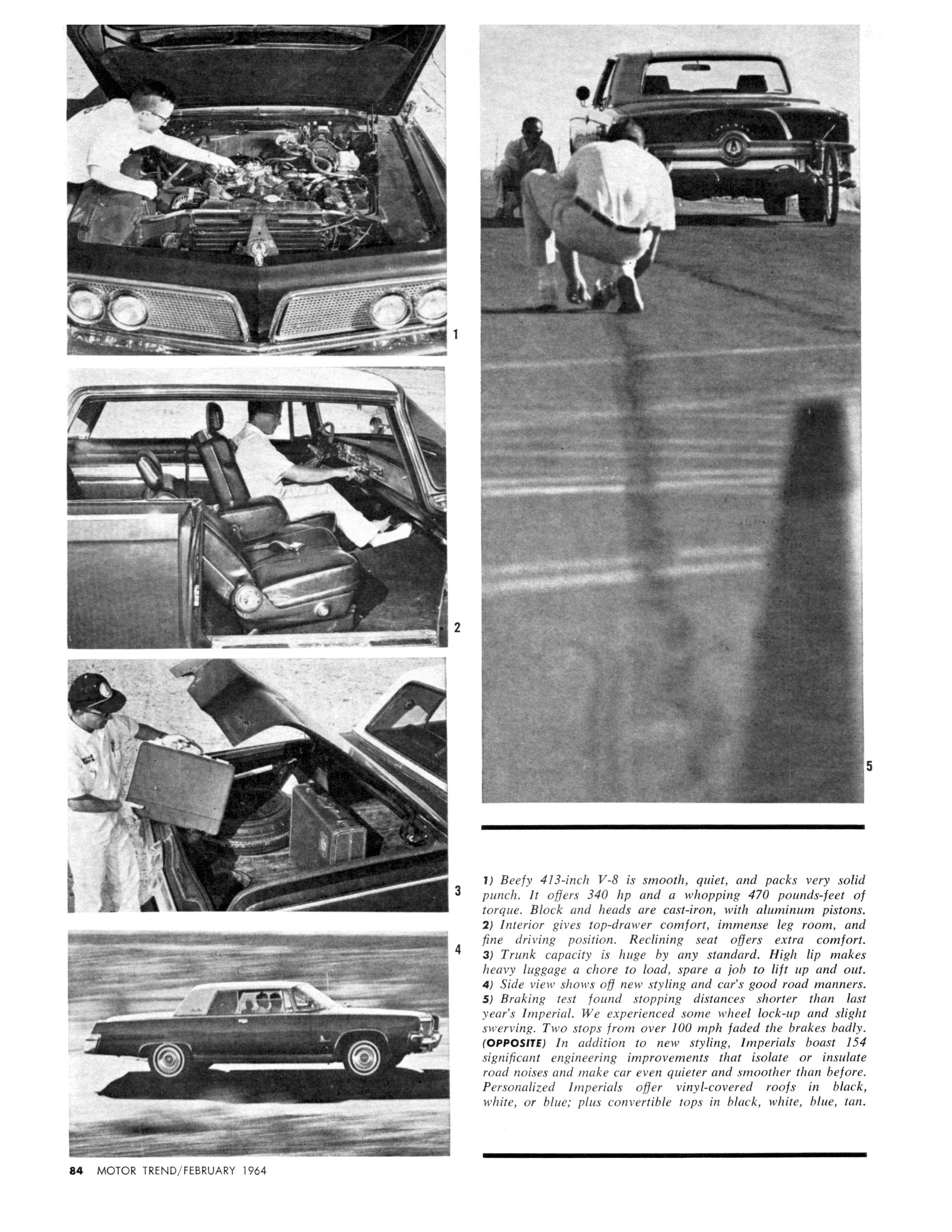 1

2

3

4

5

1) Beefy 413-inch V-8 is smooth, quiet, and packs very solid punch. It offers 340 hp and a whopping 470 pounds-feet of torque. Block and heads are cast-iron, with aluminum pistons. 2) Interior gives top-drawer comfort, immense leg room, and fine driving position. Reclining seat offers extra comfort. 3) Trunk capacity is huge by any standard. High lip makes heavy luggage a chore to load, spare a job to lift up and out. 4) Side view shows off new styling and car's good road manners. 5) Braking test found stopping distances shorter than last year's Imperial. We experienced some wheel lock-up and slight swerving. Two stops from over 100 mph faded the brakes badly. (OPPOSITE) In addition to new styling, Imperials boast 154 significant engineering improvements that isolate or insulate road noises and make car even quieter and smoother than before. Personalized Imperials offer vinyl-covered roofs in black, white, or blue; plus convertible tops in black, white, blue, tan.

84 MOTOR TREND/FEBRUARY 1964